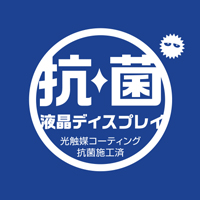 抗菌

液晶ディスプレイ

光触媒コーティング
抗菌施工済